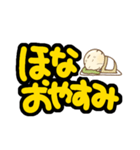 ほな
おやすみ